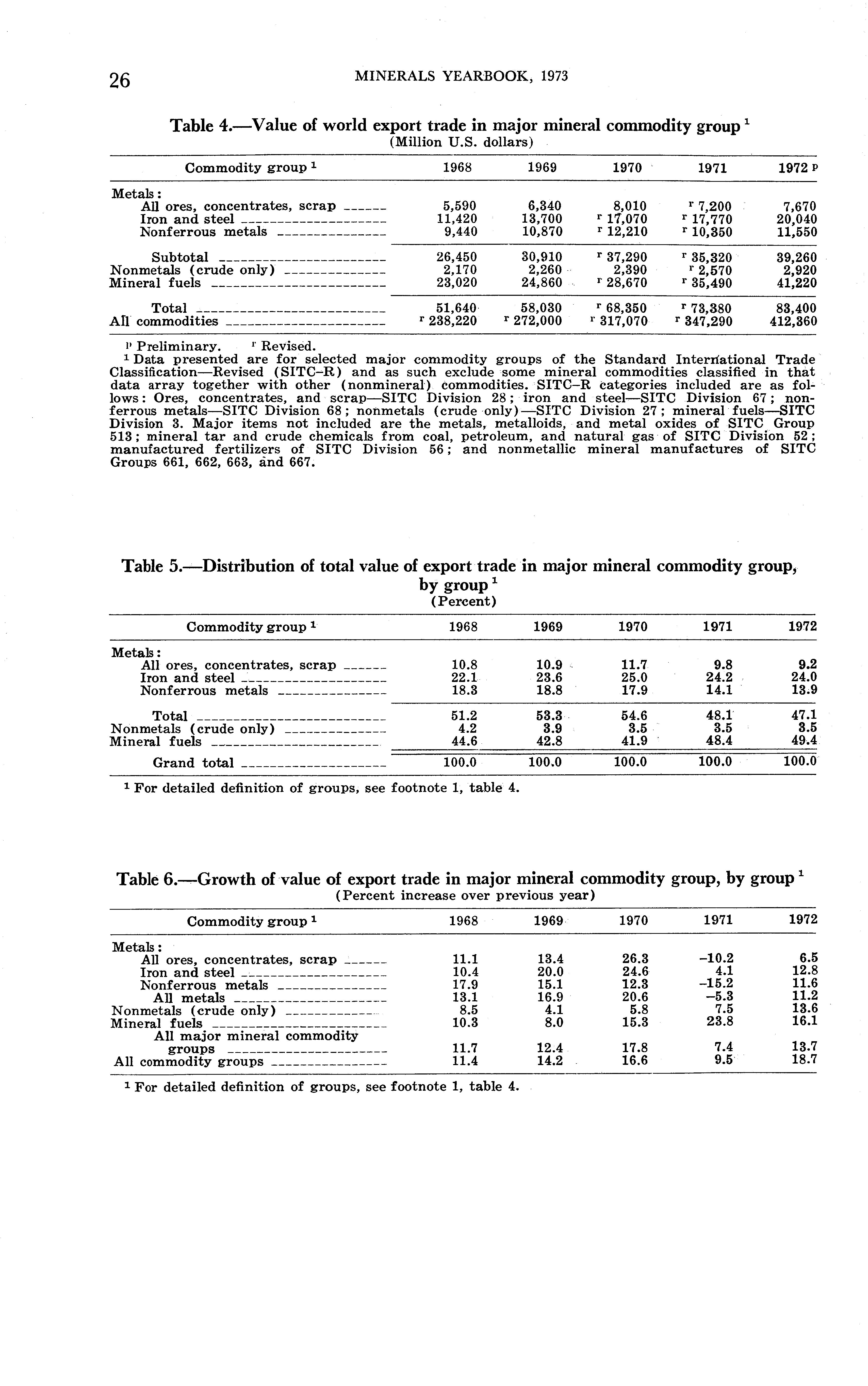 26 MINERALS YEARBOOK, 1973

Table 4.—Value of world export trade in major mineral commodity group $^1$
(Million U.S. dollars)

| Commodity group $^1$ | 1968 | 1969 | 1970 | 1971 | 1972 $^p$ |
|---|---|---|---|---|---|
| Metals: | | | | | |
| All ores, concentrates, scrap | 5,590 | 6,340 | 8,010 | $^r$ 7,200 | 7,670 |
| Iron and steel | 11,420 | 13,700 | $^r$ 17,070 | $^r$ 17,770 | 20,040 |
| Nonferrous metals | 9,440 | 10,870 | $^r$ 12,210 | $^r$ 10,350 | 11,550 |
| Subtotal | 26,450 | 30,910 | $^r$ 37,290 | $^r$ 35,320 | 39,260 |
| Nonmetals (crude only) | 2,170 | 2,260 | 2,390 | $^r$ 2,570 | 2,920 |
| Mineral fuels | 23,020 | 24,860 | $^r$ 28,670 | $^r$ 35,490 | 41,220 |
| Total | 51,640 | 58,030 | $^r$ 68,350 | $^r$ 73,380 | 83,400 |
| All commodities | $^r$ 238,220 | $^r$ 272,000 | $^r$ 317,070 | $^r$ 347,290 | 412,360 |

$^p$ Preliminary. $^r$ Revised.
$^1$ Data presented are for selected major commodity groups of the Standard International Trade Classification—Revised (SITC–R) and as such exclude some mineral commodities classified in that data array together with other (nonmineral) commodities. SITC–R categories included are as follows: Ores, concentrates, and scrap—SITC Division 28; iron and steel—SITC Division 67; nonferrous metals—SITC Division 68; nonmetals (crude only)—SITC Division 27; mineral fuels—SITC Division 3. Major items not included are the metals, metalloids, and metal oxides of SITC Group 513; mineral tar and crude chemicals from coal, petroleum, and natural gas of SITC Division 52; manufactured fertilizers of SITC Division 56; and nonmetallic mineral manufactures of SITC Groups 661, 662, 663, and 667.

Table 5.—Distribution of total value of export trade in major mineral commodity group, by group $^1$
(Percent)

| Commodity group $^1$ | 1968 | 1969 | 1970 | 1971 | 1972 |
|---|---|---|---|---|---|
| Metals: | | | | | |
| All ores, concentrates, scrap | 10.8 | 10.9 | 11.7 | 9.8 | 9.2 |
| Iron and steel | 22.1 | 23.6 | 25.0 | 24.2 | 24.0 |
| Nonferrous metals | 18.3 | 18.8 | 17.9 | 14.1 | 13.9 |
| Total | 51.2 | 53.3 | 54.6 | 48.1 | 47.1 |
| Nonmetals (crude only) | 4.2 | 3.9 | 3.5 | 3.5 | 3.5 |
| Mineral fuels | 44.6 | 42.8 | 41.9 | 48.4 | 49.4 |
| Grand total | 100.0 | 100.0 | 100.0 | 100.0 | 100.0 |

$^1$ For detailed definition of groups, see footnote 1, table 4.

Table 6.—Growth of value of export trade in major mineral commodity group, by group $^1$
(Percent increase over previous year)

| Commodity group $^1$ | 1968 | 1969 | 1970 | 1971 | 1972 |
|---|---|---|---|---|---|
| Metals: | | | | | |
| All ores, concentrates, scrap | 11.1 | 13.4 | 26.3 | –10.2 | 6.5 |
| Iron and steel | 10.4 | 20.0 | 24.6 | 4.1 | 12.8 |
| Nonferrous metals | 17.9 | 15.1 | 12.3 | –15.2 | 11.6 |
| All metals | 13.1 | 16.9 | 20.6 | –5.3 | 11.2 |
| Nonmetals (crude only) | 8.5 | 4.1 | 5.8 | 7.5 | 13.6 |
| Mineral fuels | 10.3 | 8.0 | 15.3 | 23.8 | 16.1 |
| All major mineral commodity groups | 11.7 | 12.4 | 17.8 | 7.4 | 13.7 |
| All commodity groups | 11.4 | 14.2 | 16.6 | 9.5 | 18.7 |

$^1$ For detailed definition of groups, see footnote 1, table 4.